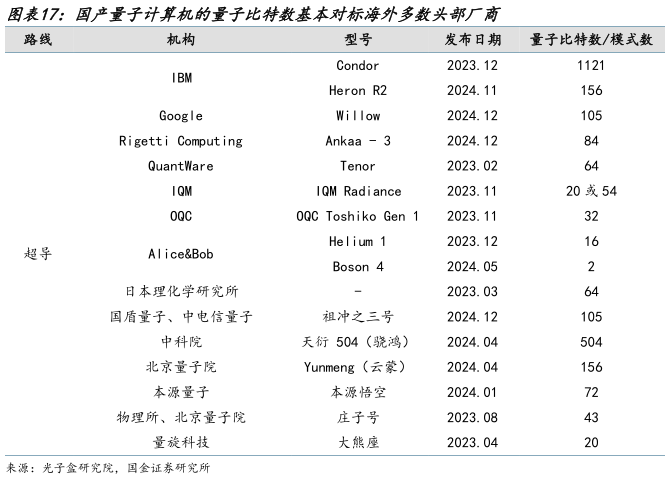 图表17：国产量子计算机的量子比特数基本对标海外多数头部厂商

| 路线 | 机构 | 型号 | 发布日期 | 量子比特数/模式数 |
|---|---|---|---|---|
| 超导 | IBM | Condor | 2023.12 | 1121 |
| | | Heron R2 | 2024.11 | 156 |
| | Google | Willow | 2024.12 | 105 |
| | Rigetti Computing | Ankaa - 3 | 2024.12 | 84 |
| | QuantWare | Tenor | 2023.02 | 64 |
| | IQM | IQM Radiance | 2023.11 | 20 或 54 |
| | OQC | OQC Toshiko Gen 1 | 2023.11 | 32 |
| | Alice&Bob | Helium 1 | 2023.12 | 16 |
| | | Boson 4 | 2024.05 | 2 |
| | 日本理化学研究所 | - | 2023.03 | 64 |
| | 国盾量子、中电信量子 | 祖冲之三号 | 2024.12 | 105 |
| | 中科院 | 天衍 504（骁鸿） | 2024.04 | 504 |
| | 北京量子院 | Yunmeng（云蒙） | 2024.04 | 156 |
| | 本源量子 | 本源悟空 | 2024.01 | 72 |
| | 物理所、北京量子院 | 庄子号 | 2023.08 | 43 |
| | 量旋科技 | 大熊座 | 2023.04 | 20 |

来源：光子盒研究院，国金证券研究所